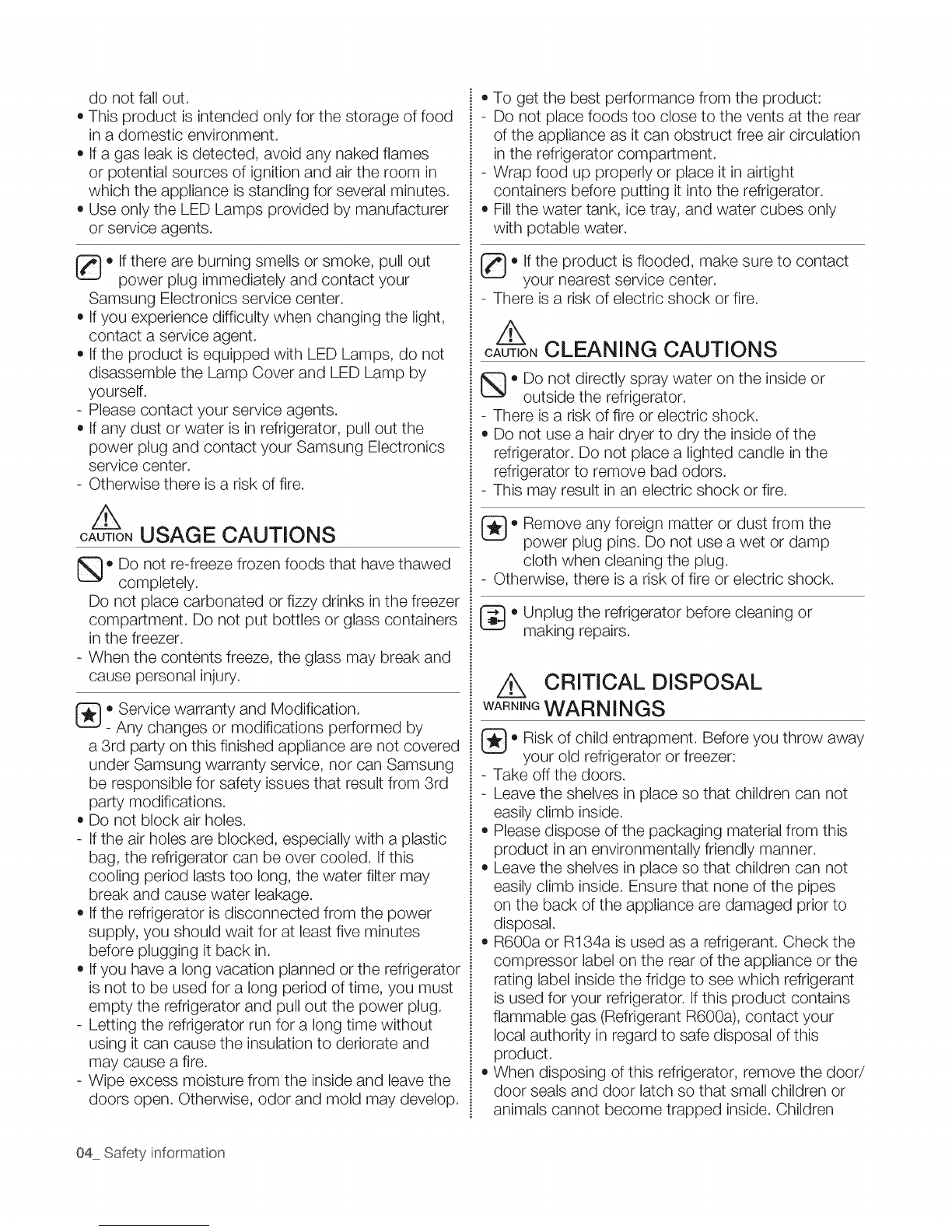 do not fall out.
• This product is intended only for the storage of food in a domestic environment.
• If a gas leak is detected, avoid any naked flames or potential sources of ignition and air the room in which the appliance is standing for several minutes.
• Use only the LED Lamps provided by manufacturer or service agents.

• If there are burning smells or smoke, pull out power plug immediately and contact your Samsung Electronics service center.
• If you experience difficulty when changing the light, contact a service agent.
• If the product is equipped with LED Lamps, do not disassemble the Lamp Cover and LED Lamp by yourself.
- Please contact your service agents.
• If any dust or water is in refrigerator, pull out the power plug and contact your Samsung Electronics service center.
- Otherwise there is a risk of fire.

CAUTION USAGE CAUTIONS

• Do not re-freeze frozen foods that have thawed completely.
Do not place carbonated or fizzy drinks in the freezer compartment. Do not put bottles or glass containers in the freezer.
- When the contents freeze, the glass may break and cause personal injury.

• Service warranty and Modification.
- Any changes or modifications performed by a 3rd party on this finished appliance are not covered under Samsung warranty service, nor can Samsung be responsible for safety issues that result from 3rd party modifications.
• Do not block air holes.
- If the air holes are blocked, especially with a plastic bag, the refrigerator can be over cooled. If this cooling period lasts too long, the water filter may break and cause water leakage.
• If the refrigerator is disconnected from the power supply, you should wait for at least five minutes before plugging it back in.
• If you have a long vacation planned or the refrigerator is not to be used for a long period of time, you must empty the refrigerator and pull out the power plug.
- Letting the refrigerator run for a long time without using it can cause the insulation to deriorate and may cause a fire.
- Wipe excess moisture from the inside and leave the doors open. Otherwise, odor and mold may develop.

• To get the best performance from the product:
- Do not place foods too close to the vents at the rear of the appliance as it can obstruct free air circulation in the refrigerator compartment.
- Wrap food up properly or place it in airtight containers before putting it into the refrigerator.
• Fill the water tank, ice tray, and water cubes only with potable water.

• If the product is flooded, make sure to contact your nearest service center.
- There is a risk of electric shock or fire.

CAUTION CLEANING CAUTIONS

• Do not directly spray water on the inside or outside the refrigerator.
- There is a risk of fire or electric shock.
• Do not use a hair dryer to dry the inside of the refrigerator. Do not place a lighted candle in the refrigerator to remove bad odors.
- This may result in an electric shock or fire.

• Remove any foreign matter or dust from the power plug pins. Do not use a wet or damp cloth when cleaning the plug.
- Otherwise, there is a risk of fire or electric shock.

• Unplug the refrigerator before cleaning or making repairs.

WARNING CRITICAL DISPOSAL WARNINGS

• Risk of child entrapment. Before you throw away your old refrigerator or freezer:
- Take off the doors.
- Leave the shelves in place so that children can not easily climb inside.
• Please dispose of the packaging material from this product in an environmentally friendly manner.
• Leave the shelves in place so that children can not easily climb inside. Ensure that none of the pipes on the back of the appliance are damaged prior to disposal.
• R600a or R134a is used as a refrigerant. Check the compressor label on the rear of the appliance or the rating label inside the fridge to see which refrigerant is used for your refrigerator. If this product contains flammable gas (Refrigerant R600a), contact your local authority in regard to safe disposal of this product.
• When disposing of this refrigerator, remove the door/door seals and door latch so that small children or animals cannot become trapped inside. Children

04_ Safety information